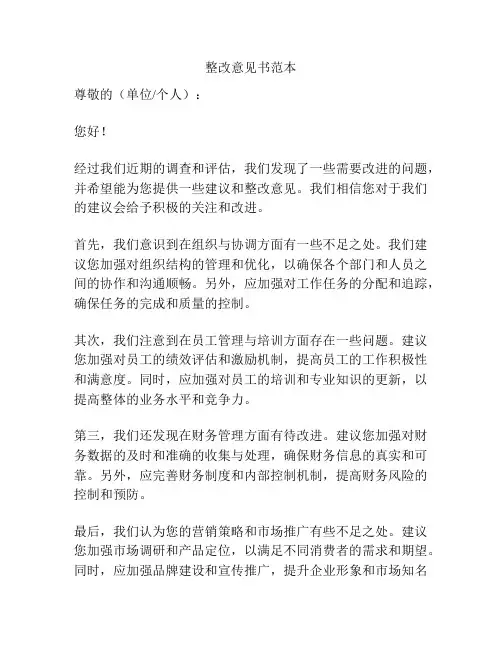 整改意见书范本

尊敬的（单位/个人）：

您好！

经过我们近期的调查和评估，我们发现了一些需要改进的问题，并希望能为您提供一些建议和整改意见。我们相信您对于我们的建议会给予积极的关注和改进。

首先，我们意识到在组织与协调方面有一些不足之处。我们建议您加强对组织结构的管理和优化，以确保各个部门和人员之间的协作和沟通顺畅。另外，应加强对工作任务的分配和追踪，确保任务的完成和质量的控制。

其次，我们注意到在员工管理与培训方面存在一些问题。建议您加强对员工的绩效评估和激励机制，提高员工的工作积极性和满意度。同时，应加强对员工的培训和专业知识的更新，以提高整体的业务水平和竞争力。

第三，我们还发现在财务管理方面有待改进。建议您加强对财务数据的及时和准确的收集与处理，确保财务信息的真实和可靠。另外，应完善财务制度和内部控制机制，提高财务风险的控制和预防。

最后，我们认为您的营销策略和市场推广有些不足之处。建议您加强市场调研和产品定位，以满足不同消费者的需求和期望。同时，应加强品牌建设和宣传推广，提升企业形象和市场知名